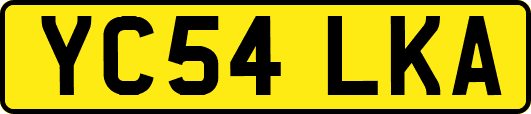 YC54 LKA